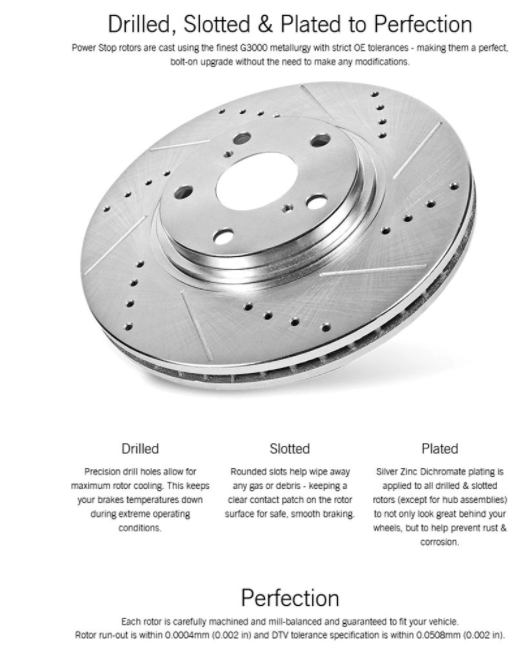 Drilled, Slotted & Plated to Perfection

Power Stop rotors are cast using the finest G3000 metallurgy with strict OE tolerances - making them a perfect, bolt-on upgrade without the need to make any modifications.

Drilled

Precision drill holes allow for maximum rotor cooling. This keeps your brakes temperatures down during extreme operating conditions.

Slotted

Rounded slots help wipe away any gas or debris - keeping a clear contact patch on the rotor surface for safe, smooth braking.

Plated

Silver Zinc Dichromate plating is applied to all drilled & slotted rotors (except for hub assemblies) to not only look great behind your wheels, but to help prevent rust & corrosion.

Perfection

Each rotor is carefully machined and mill-balanced and guaranteed to fit your vehicle. Rotor run-out is within 0.0004mm (0.002 in) and DTV tolerance specification is within 0.0508mm (0.002 in).